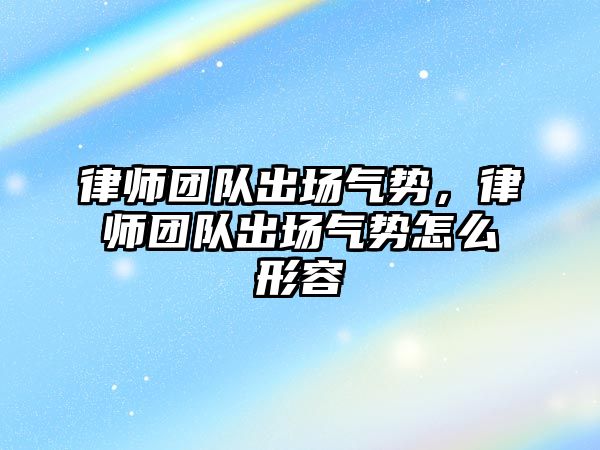 律师团队出场气势，律师团队出场气势怎么形容